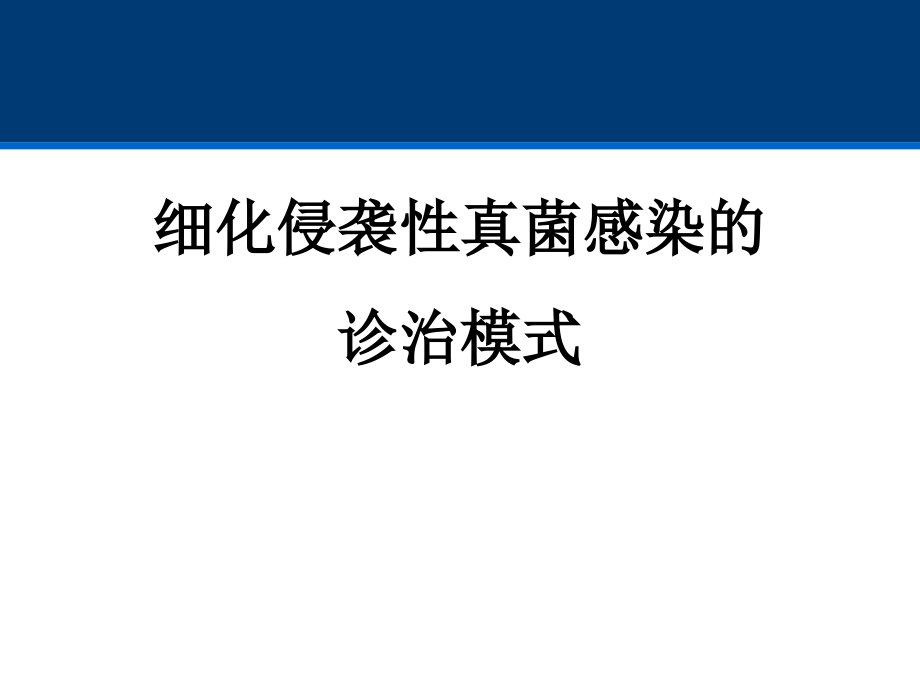 细化侵袭性真菌感染的
诊治模式